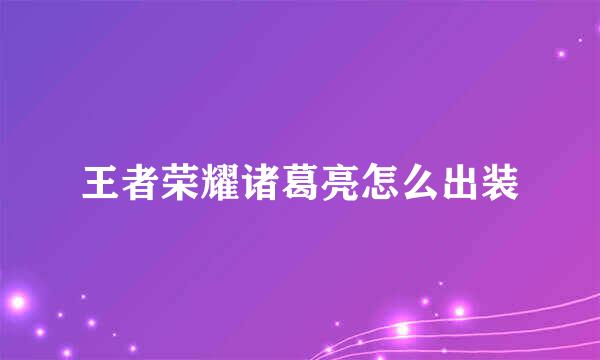 王者荣耀诸葛亮怎么出装